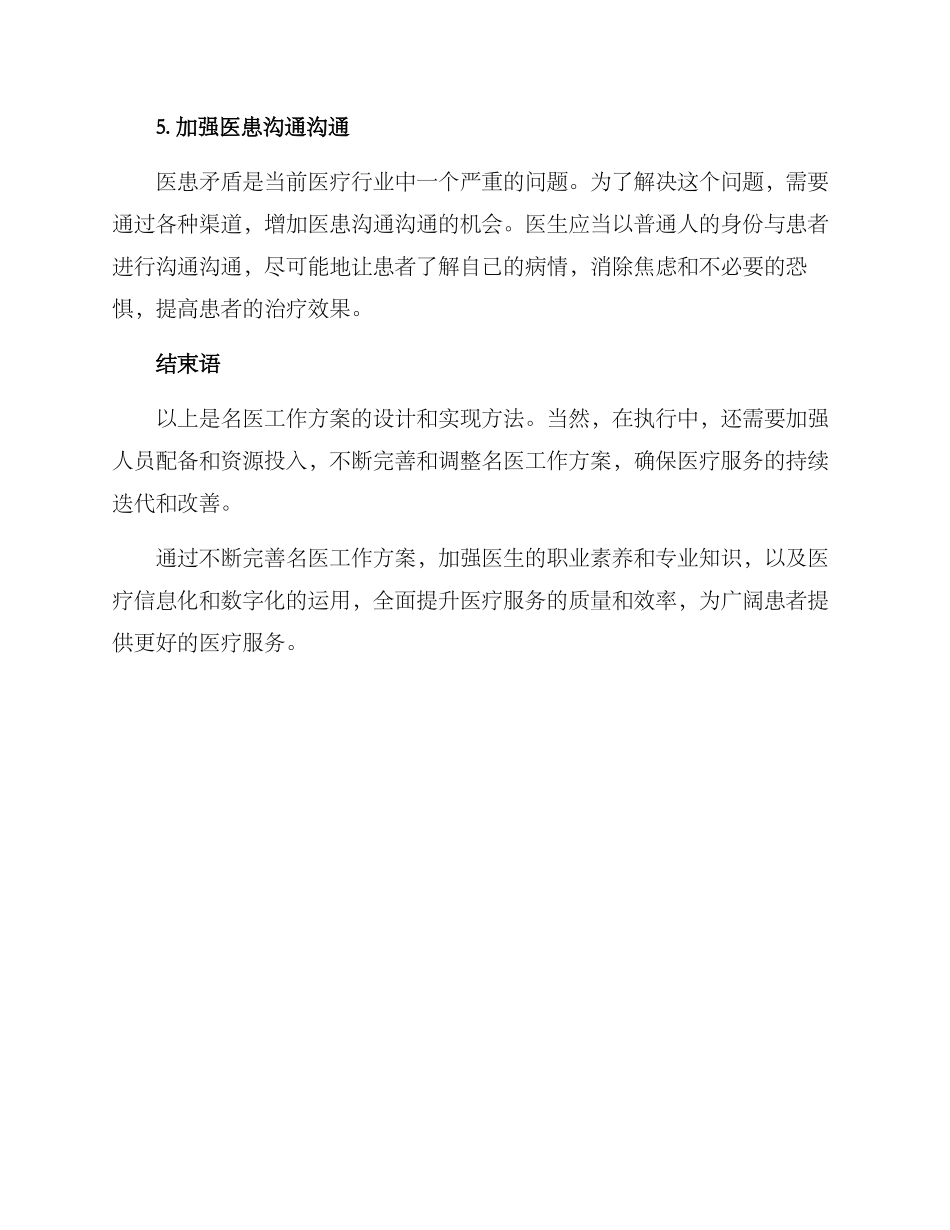 5. 加强医患沟通沟通

医患矛盾是当前医疗行业中一个严重的问题。为了解决这个问题，需要通过各种渠道，增加医患沟通沟通的机会。医生应当以普通人的身份与患者进行沟通沟通，尽可能地让患者了解自己的病情，消除焦虑和不必要的恐惧，提高患者的治疗效果。

结束语

以上是名医工作方案的设计和实现方法。当然，在执行中，还需要加强人员配备和资源投入，不断完善和调整名医工作方案，确保医疗服务的持续迭代和改善。

通过不断完善名医工作方案，加强医生的职业素养和专业知识，以及医疗信息化和数字化的运用，全面提升医疗服务的质量和效率，为广阔患者提供更好的医疗服务。